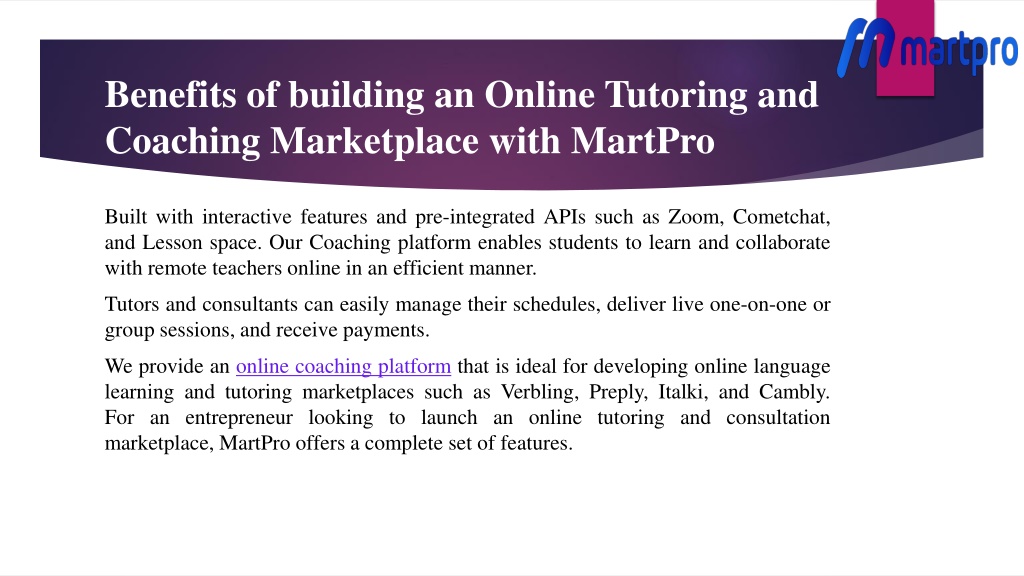 martpro

Benefits of building an Online Tutoring and Coaching Marketplace with MartPro

Built with interactive features and pre-integrated APIs such as Zoom, Cometchat, and Lesson space. Our Coaching platform enables students to learn and collaborate with remote teachers online in an efficient manner.

Tutors and consultants can easily manage their schedules, deliver live one-on-one or group sessions, and receive payments.

We provide an online coaching platform that is ideal for developing online language learning and tutoring marketplaces such as Verbling, Preply, Italki, and Cambly. For an entrepreneur looking to launch an online tutoring and consultation marketplace, MartPro offers a complete set of features.